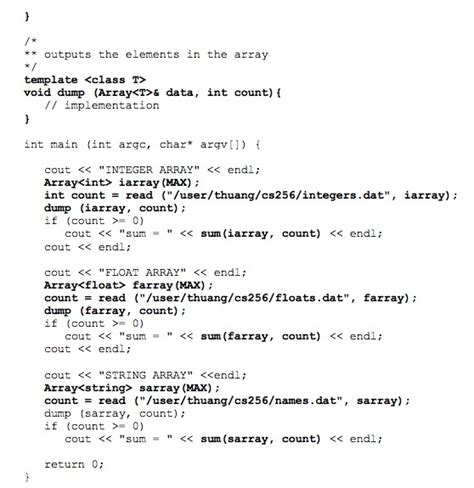 }

/*
** outputs the elements in the array
*/
template <class T>
void dump (Array<T>& data, int count){
   // implementation
}

int main (int argc, char* argv[]) {

   cout << "INTEGER ARRAY" << endl;
   Array<int> iarray(MAX);
   int count = read ("/user/thuang/cs256/integers.dat", iarray);
   dump (iarray, count);
   if (count >= 0)
      cout << "sum = " << sum(iarray, count) << endl;
   cout << endl;

   cout << "FLOAT ARRAY" << endl;
   Array<float> farray(MAX);
   count = read ("/user/thuang/cs256/floats.dat", farray);
   dump (farray, count);
   if (count >= 0)
      cout << "sum = " << sum(farray, count) << endl;
   cout << endl;

   cout << "STRING ARRAY" <<endl;
   Array<string> sarray(MAX);
   count = read ("/user/thuang/cs256/names.dat", sarray);
   dump (sarray, count);
   if (count >= 0)
      cout << "sum = " << sum(sarray, count) << endl;

   return 0;
}